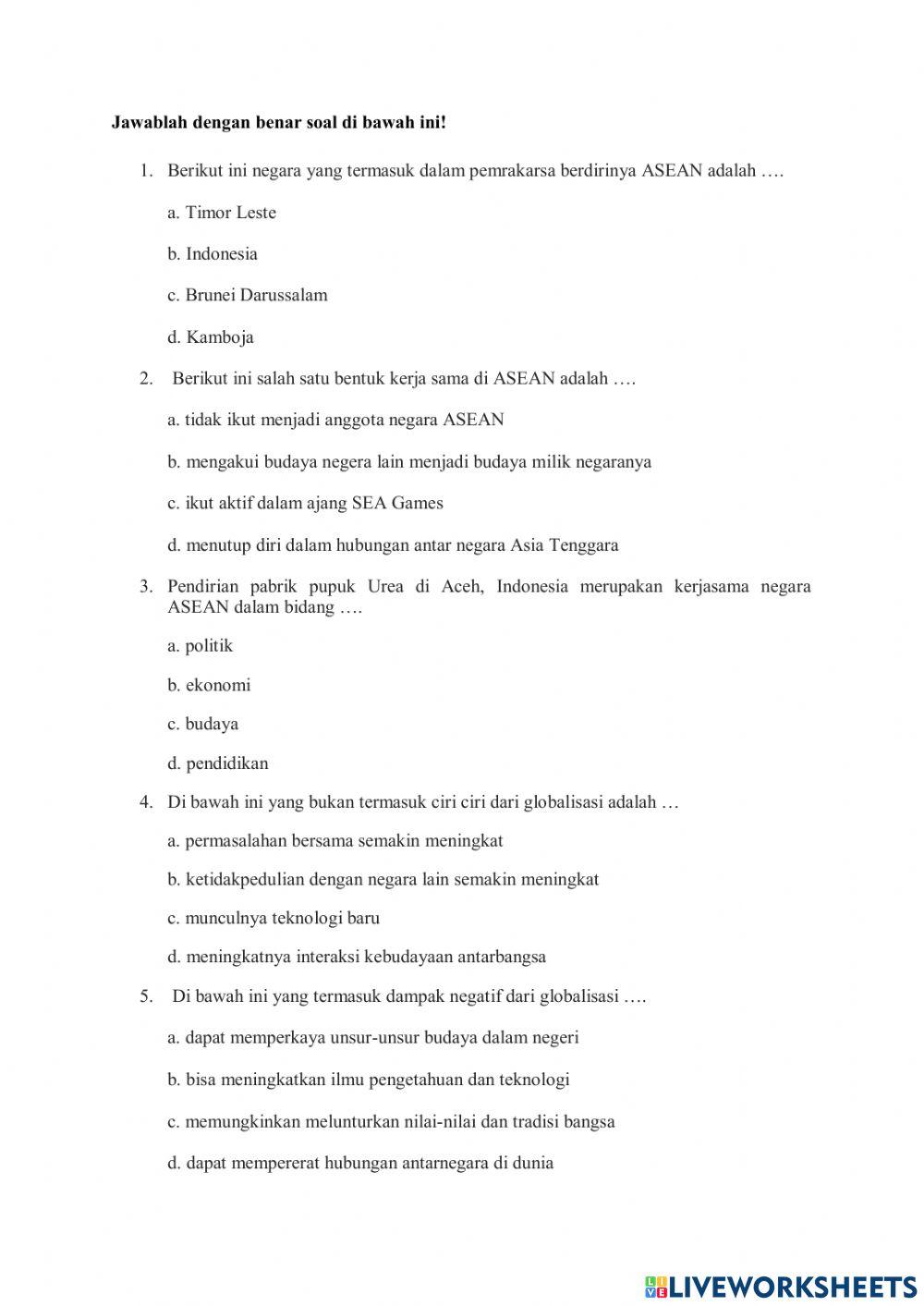 Jawablah dengan benar soal di bawah ini!

1. Berikut ini negara yang termasuk dalam pemrakarsa berdirinya ASEAN adalah ….

a. Timor Leste

b. Indonesia

c. Brunei Darussalam

d. Kamboja

2. Berikut ini salah satu bentuk kerja sama di ASEAN adalah ….

a. tidak ikut menjadi anggota negara ASEAN

b. mengakui budaya negera lain menjadi budaya milik negaranya

c. ikut aktif dalam ajang SEA Games

d. menutup diri dalam hubungan antar negara Asia Tenggara

3. Pendirian pabrik pupuk Urea di Aceh, Indonesia merupakan kerjasama negara ASEAN dalam bidang ….

a. politik

b. ekonomi

c. budaya

d. pendidikan

4. Di bawah ini yang bukan termasuk ciri ciri dari globalisasi adalah …

a. permasalahan bersama semakin meningkat

b. ketidakpedulian dengan negara lain semakin meningkat

c. munculnya teknologi baru

d. meningkatnya interaksi kebudayaan antarbangsa

5. Di bawah ini yang termasuk dampak negatif dari globalisasi ….

a. dapat memperkaya unsur-unsur budaya dalam negeri

b. bisa meningkatkan ilmu pengetahuan dan teknologi

c. memungkinkan melunturkan nilai-nilai dan tradisi bangsa

d. dapat mempererat hubungan antarnegara di dunia

LIVEWORKSHEETS